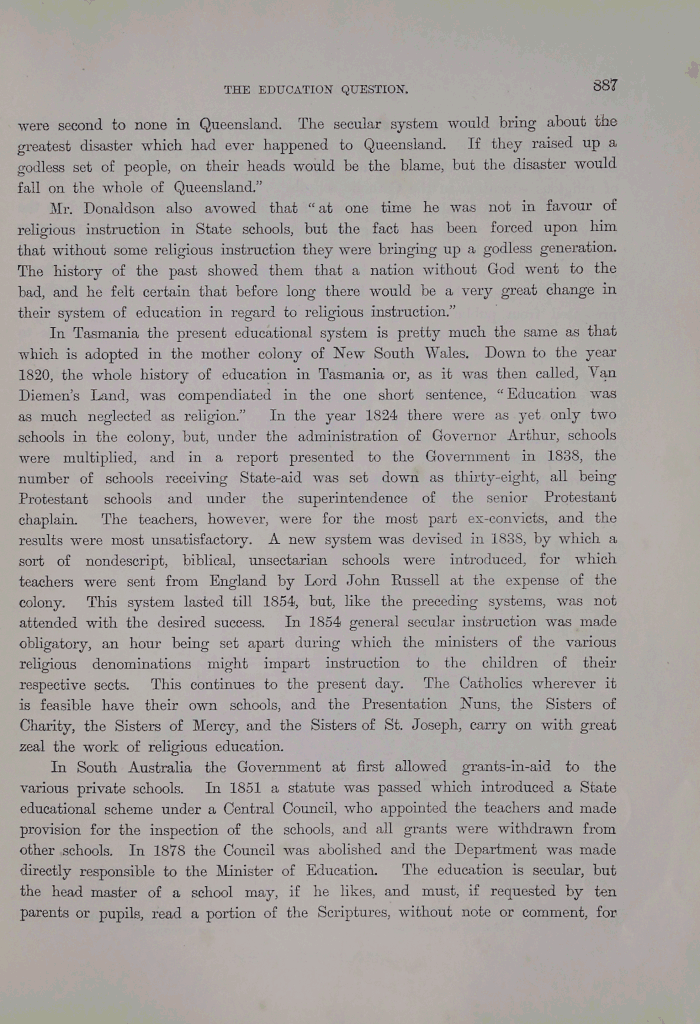 THE EDUCATION QUESTION. 887

were second to none in Queensland. The secular system would bring about the greatest disaster which had ever happened to Queensland. If they raised up a godless set of people, on their heads would be the blame, but the disaster would fall on the whole of Queensland."

Mr. Donaldson also avowed that "at one time he was not in favour of religious instruction in State schools, but the fact has been forced upon him that without some religious instruction they were bringing up a godless generation. The history of the past showed them that a nation without God went to the bad, and he felt certain that before long there would be a very great change in their system of education in regard to religious instruction."

In Tasmania the present educational system is pretty much the same as that which is adopted in the mother colony of New South Wales. Down to the year 1820, the whole history of education in Tasmania or, as it was then called, Van Diemen's Land, was compendiated in the one short sentence, "Education was as much neglected as religion." In the year 1824 there were as yet only two schools in the colony, but, under the administration of Governor Arthur, schools were multiplied, and in a report presented to the Government in 1838, the number of schools receiving State-aid was set down as thirty-eight, all being Protestant schools and under the superintendence of the senior Protestant chaplain. The teachers, however, were for the most part ex-convicts, and the results were most unsatisfactory. A new system was devised in 1838, by which a sort of nondescript, biblical, unsectarian schools were introduced, for which teachers were sent from England by Lord John Russell at the expense of the colony. This system lasted till 1854, but, like the preceding systems, was not attended with the desired success. In 1854 general secular instruction was made obligatory, an hour being set apart during which the ministers of the various religious denominations might impart instruction to the children of their respective sects. This continues to the present day. The Catholics wherever it is feasible have their own schools, and the Presentation Nuns, the Sisters of Charity, the Sisters of Mercy, and the Sisters of St. Joseph, carry on with great zeal the work of religious education.

In South Australia the Government at first allowed grants-in-aid to the various private schools. In 1851 a statute was passed which introduced a State educational scheme under a Central Council, who appointed the teachers and made provision for the inspection of the schools, and all grants were withdrawn from other schools. In 1878 the Council was abolished and the Department was made directly responsible to the Minister of Education. The education is secular, but the head master of a school may, if he likes, and must, if requested by ten parents or pupils, read a portion of the Scriptures, without note or comment, for